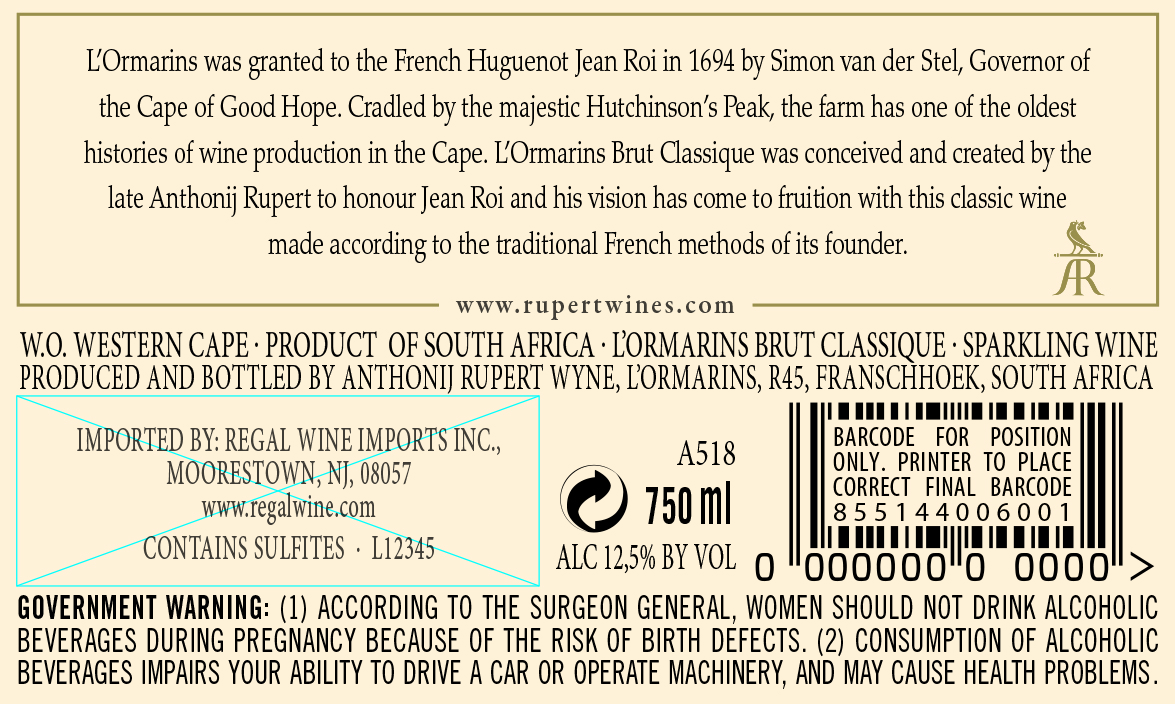 L'Ormarins was granted to the French Huguenot Jean Roi in 1694 by Simon van der Stel, Governor of the Cape of Good Hope. Cradled by the majestic Hutchinson's Peak, the farm has one of the oldest histories of wine production in the Cape. L'Ormarins Brut Classique was conceived and created by the late Anthonij Rupert to honour Jean Roi and his vision has come to fruition with this classic wine made according to the traditional French methods of its founder.

AR

www.rupertwines.com

W.O. WESTERN CAPE · PRODUCT OF SOUTH AFRICA · L'ORMARINS BRUT CLASSIQUE · SPARKLING WINE
PRODUCED AND BOTTLED BY ANTHONIJ RUPERT WYNE, L'ORMARINS, R45, FRANSCHHOEK, SOUTH AFRICA

IMPORTED BY: REGAL WINE IMPORTS INC.,
MOORESTOWN, NJ, 08057
www.regalwine.com
CONTAINS SULFITES · L12345

A518

750 ml

ALC 12,5% BY VOL

BARCODE FOR POSITION ONLY. PRINTER TO PLACE CORRECT FINAL BARCODE
855144006001

0 000000 0 0000 >

GOVERNMENT WARNING: (1) ACCORDING TO THE SURGEON GENERAL, WOMEN SHOULD NOT DRINK ALCOHOLIC BEVERAGES DURING PREGNANCY BECAUSE OF THE RISK OF BIRTH DEFECTS. (2) CONSUMPTION OF ALCOHOLIC BEVERAGES IMPAIRS YOUR ABILITY TO DRIVE A CAR OR OPERATE MACHINERY, AND MAY CAUSE HEALTH PROBLEMS.